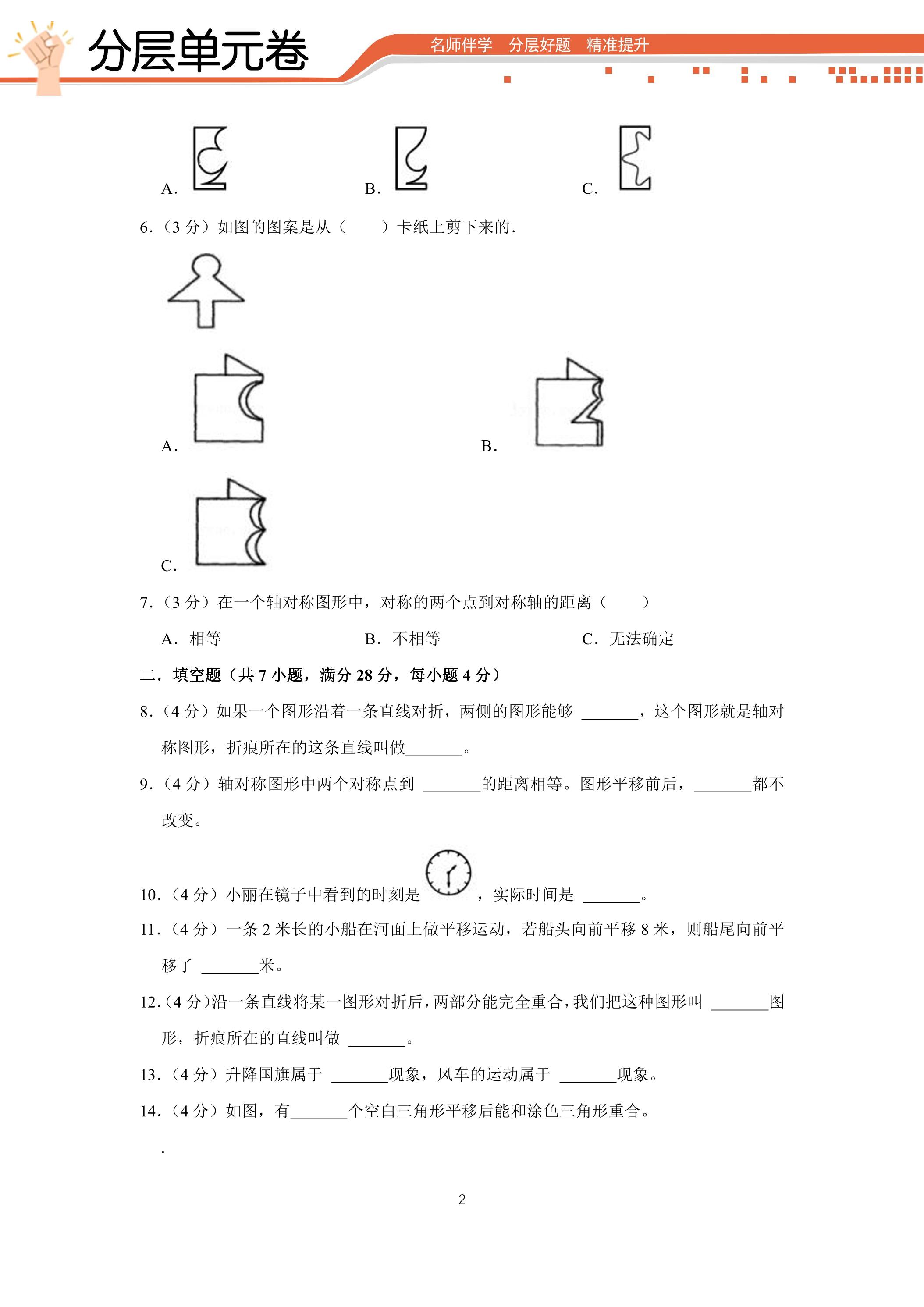 分层单元卷

名师伴学 分层好题 精准提升

A.

B.

C.

6.(3分)如图的图案是从(　　)卡纸上剪下来的.

A.

B.

C.

7.(3分)在一个轴对称图形中，对称的两个点到对称轴的距离(　　)

A．相等 B．不相等 C．无法确定

二．填空题(共7小题，满分28分，每小题4分)

8.(4分)如果一个图形沿着一条直线对折，两侧的图形能够____，这个图形就是轴对称图形，折痕所在的这条直线叫做____。

9.(4分)轴对称图形中两个对称点到____的距离相等。图形平移前后，____都不改变。

10.(4分)小丽在镜子中看到的时刻是，实际时间是____。

11.(4分)一条2米长的小船在河面上做平移运动，若船头向前平移8米，则船尾向前平移了____米。

12.(4分)沿一条直线将某一图形对折后，两部分能完全重合，我们把这种图形叫____图形，折痕所在的直线叫做____。

13.(4分)升降国旗属于____现象，风车的运动属于____现象。

14.(4分)如图，有____个空白三角形平移后能和涂色三角形重合。

.

2